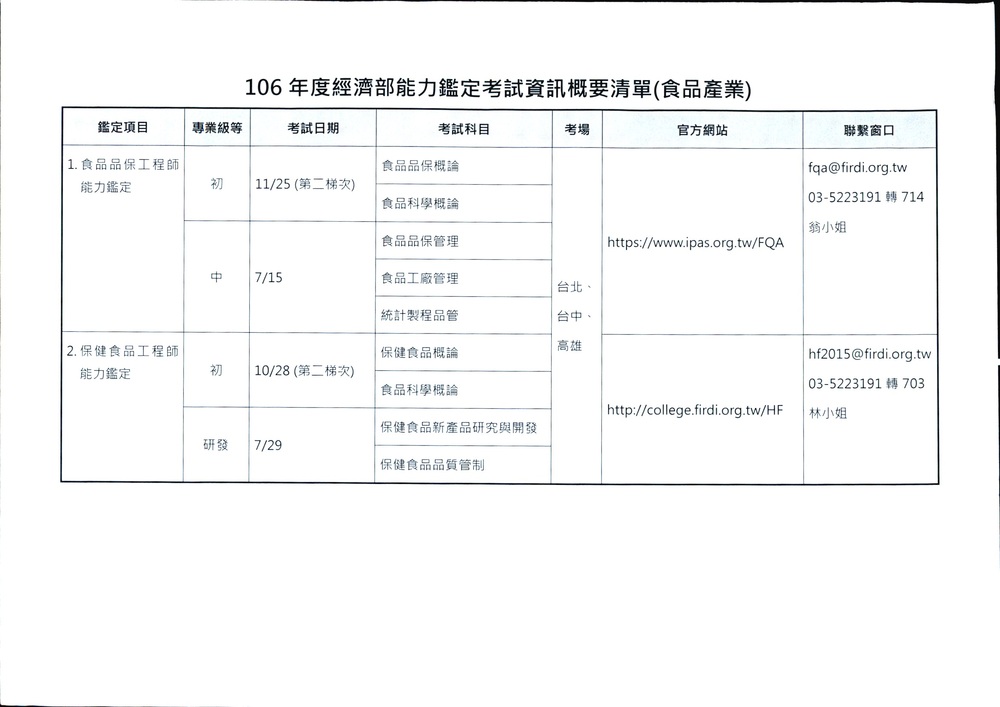 106 年度經濟部能力鑑定考試資訊概要清單(食品產業)

| 鑑定項目 | 專業級等 | 考試日期 | 考試科目 | 考場 | 官方網站 | 聯繫窗口 |
|---|---|---|---|---|---|---|
| 1. 食品品保工程師能力鑑定 | 初 | 11/25 (第二梯次) | 食品品保概論 | 台北、台中、高雄 | https://www.ipas.org.tw/FQA | fqa@firdi.org.tw 03-5223191 轉 714 翁小姐 |
| | | | 食品科學概論 | | | |
| | 中 | 7/15 | 食品品保管理 | | | |
| | | | 食品工廠管理 | | | |
| | | | 統計製程品管 | | | |
| 2. 保健食品工程師能力鑑定 | 初 | 10/28 (第二梯次) | 保健食品概論 | | http://college.firdi.org.tw/HF | hf2015@firdi.org.tw 03-5223191 轉 703 林小姐 |
| | | | 食品科學概論 | | | |
| | 研發 | 7/29 | 保健食品新產品研究與開發 | | | |
| | | | 保健食品品質管制 | | | |